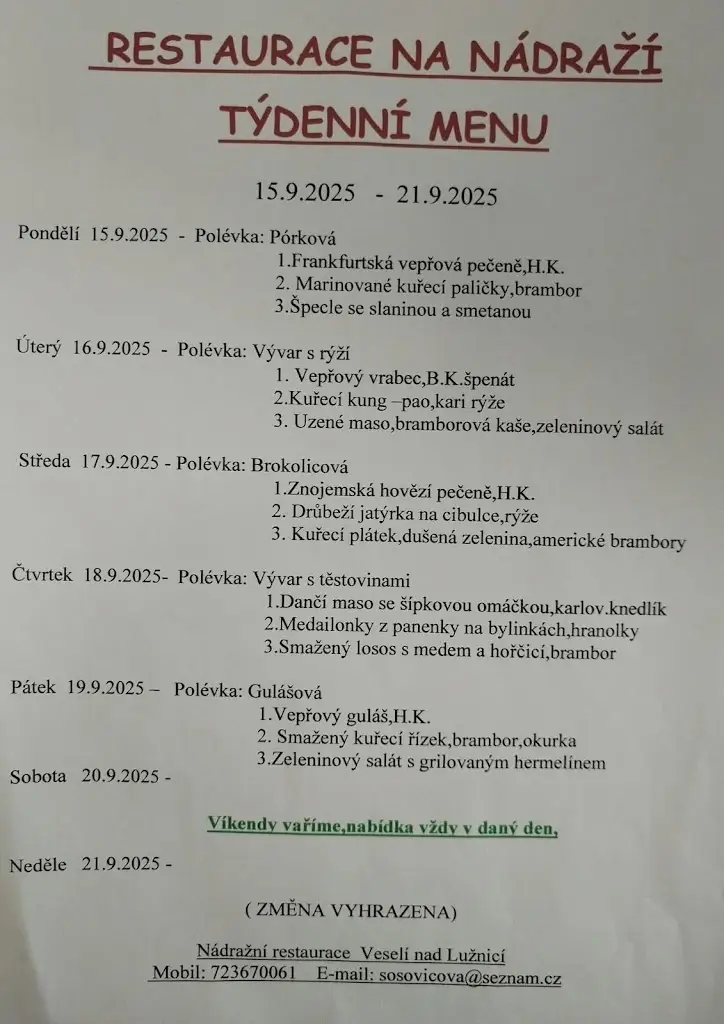 RESTAURACE NA NÁDRAŽÍ
TÝDENNÍ MENU

15.9.2025 - 21.9.2025

Pondělí 15.9.2025 - Polévka: Pórková
1.Frankfurtská vepřová pečeně,H.K.
2. Marinované kuřecí paličky,brambor
3.Špecle se slaninou a smetanou

Úterý 16.9.2025 - Polévka: Vývar s rýží
1. Vepřový vrabec,B.K.špenát
2.Kuřecí kung –pao,kari rýže
3. Uzené maso,bramborová kaše,zeleninový salát

Středa 17.9.2025 - Polévka: Brokolicová
1.Znojemská hovězí pečeně,H.K.
2. Drůbeží jatýrka na cibulce,rýže
3. Kuřecí plátek,dušená zelenina,americké brambory

Čtvrtek 18.9.2025- Polévka: Vývar s těstovinami
1.Dančí maso se šípkovou omáčkou,karlov.knedlík
2.Medailonky z panenky na bylinkách,hranolky
3.Smažený losos s medem a hořčicí,brambor

Pátek 19.9.2025 – Polévka: Gulášová
1.Vepřový guláš,H.K.
2. Smažený kuřecí řízek,brambor,okurka
3.Zeleninový salát s grilovaným hermelínem

Sobota 20.9.2025 -

Víkendy vaříme,nabídka vždy v daný den,

Neděle 21.9.2025 -

( ZMĚNA VYHRAZENA)

Nádražní restaurace Veselí nad Lužnicí
Mobil: 723670061 E-mail: sosovicova@seznam.cz